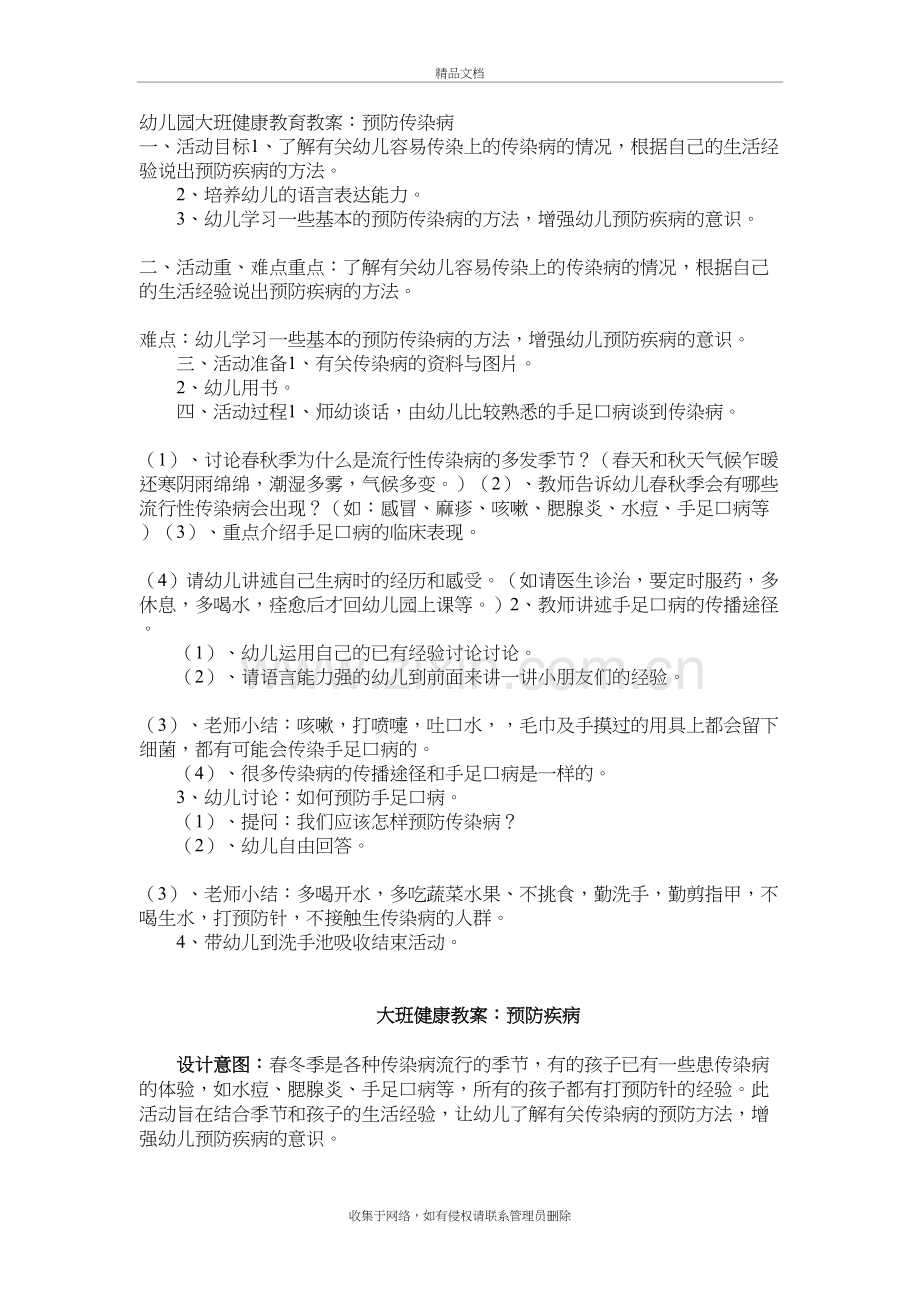 精品文档

幼儿园大班健康教育教案：预防传染病
一、活动目标1、了解有关幼儿容易传染上的传染病的情况，根据自己的生活经验说出预防疾病的方法。

2、培养幼儿的语言表达能力。

3、幼儿学习一些基本的预防传染病的方法，增强幼儿预防疾病的意识。

二、活动重、难点重点：了解有关幼儿容易传染上的传染病的情况，根据自己的生活经验说出预防疾病的方法。

难点：幼儿学习一些基本的预防传染病的方法，增强幼儿预防疾病的意识。

三、活动准备1、有关传染病的资料与图片。

2、幼儿用书。

四、活动过程1、师幼谈话，由幼儿比较熟悉的手足口病谈到传染病。

（1）、讨论春秋季为什么是流行性传染病的多发季节？（春天和秋天气候乍暖还寒阴雨绵绵，潮湿多雾，气候多变。）（2）、教师告诉幼儿春秋季会有哪些流行性传染病会出现？（如：感冒、麻疹、咳嗽、腮腺炎、水痘、手足口病等）（3）、重点介绍手足口病的临床表现。

（4）请幼儿讲述自己生病时的经历和感受。（如请医生诊治，要定时服药，多休息，多喝水，痊愈后才回幼儿园上课等。）2、教师讲述手足口病的传播途径。

（1）、幼儿运用自己的已有经验讨论讨论。

（2）、请语言能力强的幼儿到前面来讲一讲小朋友们的经验。

（3）、老师小结：咳嗽，打喷嚏，吐口水，，毛巾及手摸过的用具上都会留下细菌，都有可能会传染手足口病的。

（4）、很多传染病的传播途径和手足口病是一样的。

3、幼儿讨论：如何预防手足口病。

（1）、提问：我们应该怎样预防传染病？

（2）、幼儿自由回答。

（3）、老师小结：多喝开水，多吃蔬菜水果、不挑食，勤洗手，勤剪指甲，不喝生水，打预防针，不接触生传染病的人群。

4、带幼儿到洗手池吸收结束活动。

大班健康教案：预防疾病

设计意图：春冬季是各种传染病流行的季节，有的孩子已有一些患传染病的体验，如水痘、腮腺炎、手足口病等，所有的孩子都有打预防针的经验。此活动旨在结合季节和孩子的生活经验，让幼儿了解有关传染病的预防方法，增强幼儿预防疾病的意识。

收集于网络，如有侵权请联系管理员删除

www.zixin.com.cn